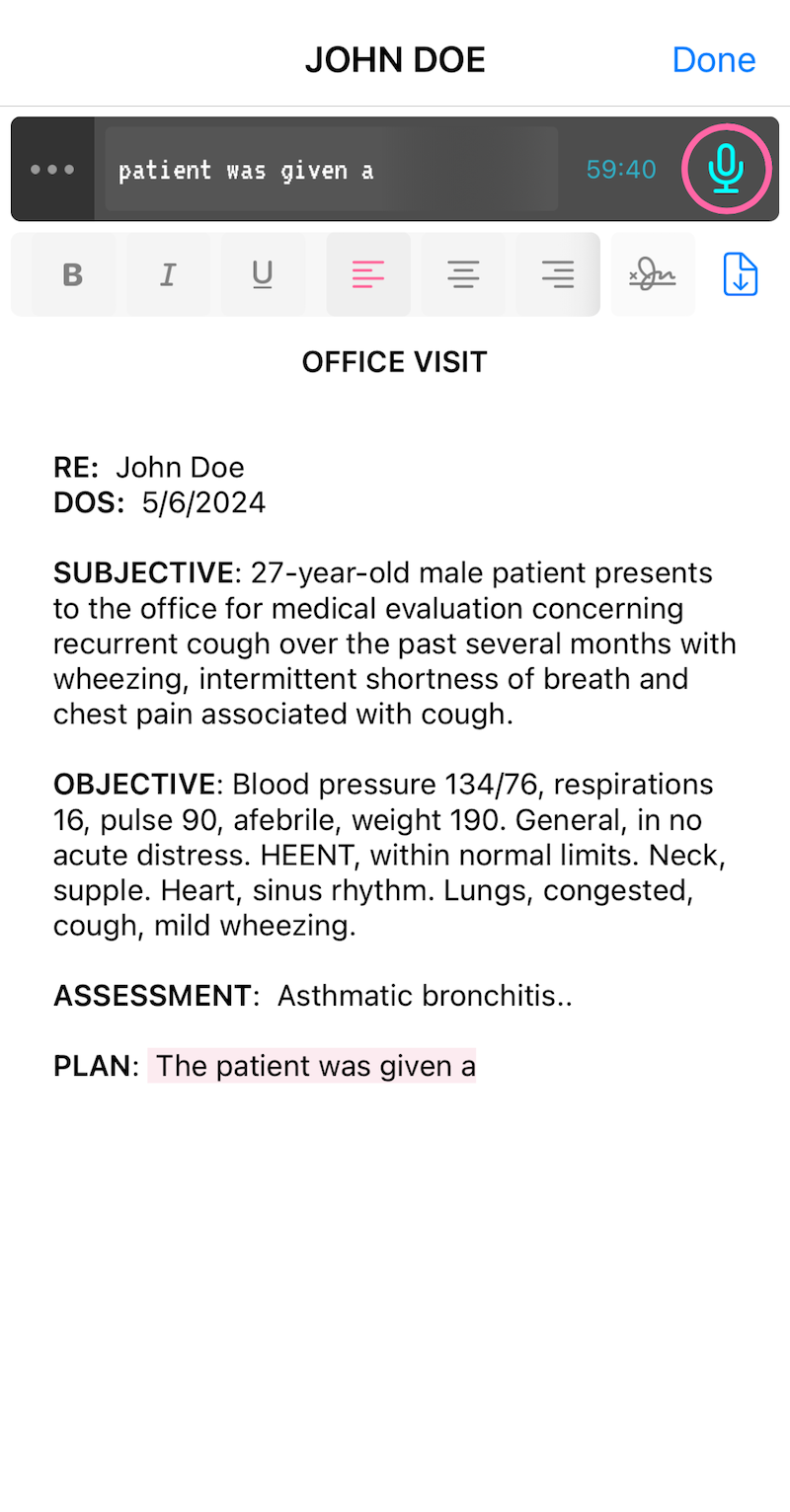 JOHN DOE Done

patient was given a 59:40

B I U

OFFICE VISIT

RE: John Doe
DOS: 5/6/2024

SUBJECTIVE: 27-year-old male patient presents to the office for medical evaluation concerning recurrent cough over the past several months with wheezing, intermittent shortness of breath and chest pain associated with cough.

OBJECTIVE: Blood pressure 134/76, respirations 16, pulse 90, afebrile, weight 190. General, in no acute distress. HEENT, within normal limits. Neck, supple. Heart, sinus rhythm. Lungs, congested, cough, mild wheezing.

ASSESSMENT: Asthmatic bronchitis..

PLAN: The patient was given a